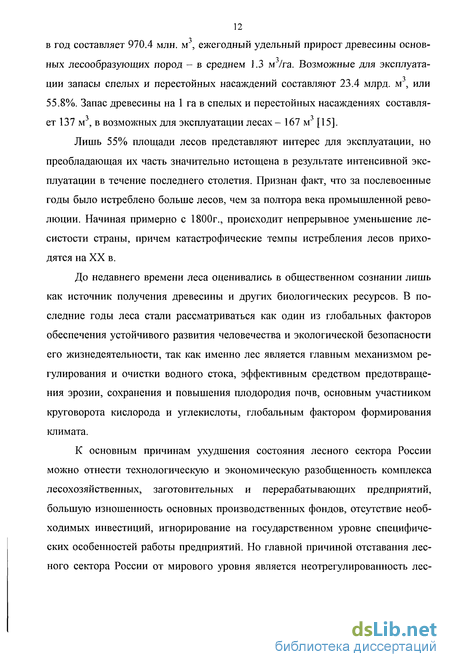 12

в год составляет 970.4 млн. м$^3$, ежегодный удельный прирост древесины основных лесообразующих пород – в среднем 1.3 м$^3$/га. Возможные для эксплуатации запасы спелых и перестойных насаждений составляют 23.4 млрд. м$^3$, или 55.8%. Запас древесины на 1 га в спелых и перестойных насаждениях составляет 137 м$^3$, в возможных для эксплуатации лесах – 167 м$^3$ [15].

Лишь 55% площади лесов представляют интерес для эксплуатации, но преобладающая их часть значительно истощена в результате интенсивной эксплуатации в течение последнего столетия. Признан факт, что за послевоенные годы было истреблено больше лесов, чем за полтора века промышленной революции. Начиная примерно с 1800г., происходит непрерывное уменьшение лесистости страны, причем катастрофические темпы истребления лесов приходятся на XX в.

До недавнего времени леса оценивались в общественном сознании лишь как источник получения древесины и других биологических ресурсов. В последние годы леса стали рассматриваться как один из глобальных факторов обеспечения устойчивого развития человечества и экологической безопасности его жизнедеятельности, так как именно лес является главным механизмом регулирования и очистки водного стока, эффективным средством предотвращения эрозии, сохранения и повышения плодородия почв, основным участником круговорота кислорода и углекислоты, глобальным фактором формирования климата.

К основным причинам ухудшения состояния лесного сектора России можно отнести технологическую и экономическую разобщенность комплекса лесохозяйственных, заготовительных и перерабатывающих предприятий, большую изношенность основных производственных фондов, отсутствие необходимых инвестиций, игнорирование на государственном уровне специфических особенностей работы предприятий. Но главной причиной отставания лесного сектора России от мирового уровня является неотрегулированность лес-

dsLib.net
библиотека диссертаций